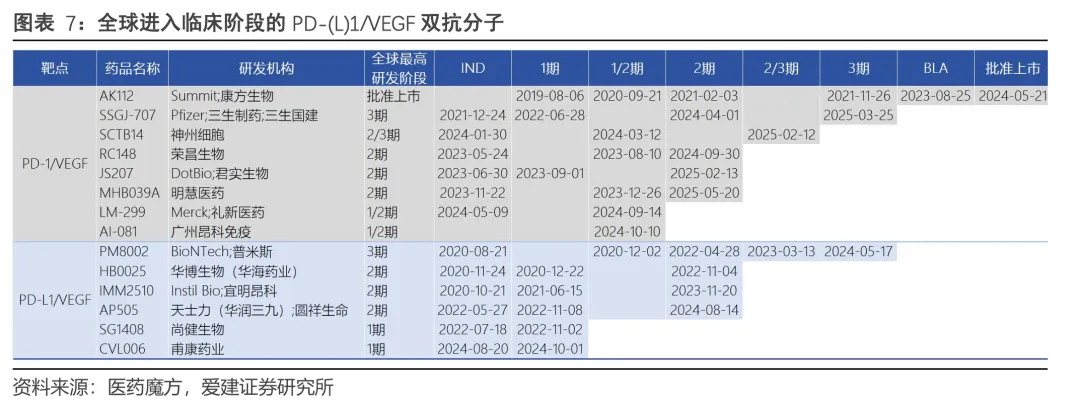 图表 7：全球进入临床阶段的 PD-(L)1/VEGF 双抗分子

| 靶点 | 药品名称 | 研发机构 | 全球最高研发阶段 | IND | 1期 | 1/2期 | 2期 | 2/3期 | 3期 | BLA | 批准上市 |
|---|---|---|---|---|---|---|---|---|---|---|---|
| PD-1/VEGF | AK112 | Summit;康方生物 | 批准上市 | | 2019-08-06 | 2020-09-21 | 2021-02-03 | | 2021-11-26 | 2023-08-25 | 2024-05-21 |
| | SSGJ-707 | Pfizer;三生制药;三生国建 | 3期 | 2021-12-24 | 2022-06-28 | | 2024-04-01 | | 2025-03-25 | | |
| | SCTB14 | 神州细胞 | 2/3期 | 2024-01-30 | | 2024-03-12 | | 2025-02-12 | | | |
| | RC148 | 荣昌生物 | 2期 | 2023-05-24 | | 2023-08-10 | 2024-09-30 | | | | |
| | JS207 | DotBio;君实生物 | 2期 | 2023-06-30 | 2023-09-01 | | 2025-02-13 | | | | |
| | MHB039A | 明慧医药 | 2期 | 2023-11-22 | | 2023-12-26 | 2025-05-20 | | | | |
| | LM-299 | Merck;礼新医药 | 1/2期 | 2024-05-09 | | 2024-09-14 | | | | | |
| | AI-081 | 广州昂科免疫 | 1/2期 | | | 2024-10-10 | | | | | |
| PD-L1/VEGF | PM8002 | BioNTech;普米斯 | 3期 | 2020-08-21 | | 2020-12-02 | 2022-04-28 | 2023-03-13 | 2024-05-17 | | |
| | HB0025 | 华博生物（华海药业） | 2期 | 2020-11-24 | 2020-12-22 | | 2022-11-04 | | | | |
| | IMM2510 | Instil Bio;宜明昂科 | 2期 | 2020-10-21 | 2021-06-15 | | 2023-11-20 | | | | |
| | AP505 | 天士力（华润三九）;圆祥生命 | 2期 | 2022-05-27 | 2022-11-08 | | 2024-08-14 | | | | |
| | SG1408 | 尚健生物 | 1期 | 2022-07-18 | 2022-11-02 | | | | | | |
| | CVL006 | 甫康药业 | 1期 | 2024-08-20 | 2024-10-01 | | | | | | |

资料来源：医药魔方，爱建证券研究所